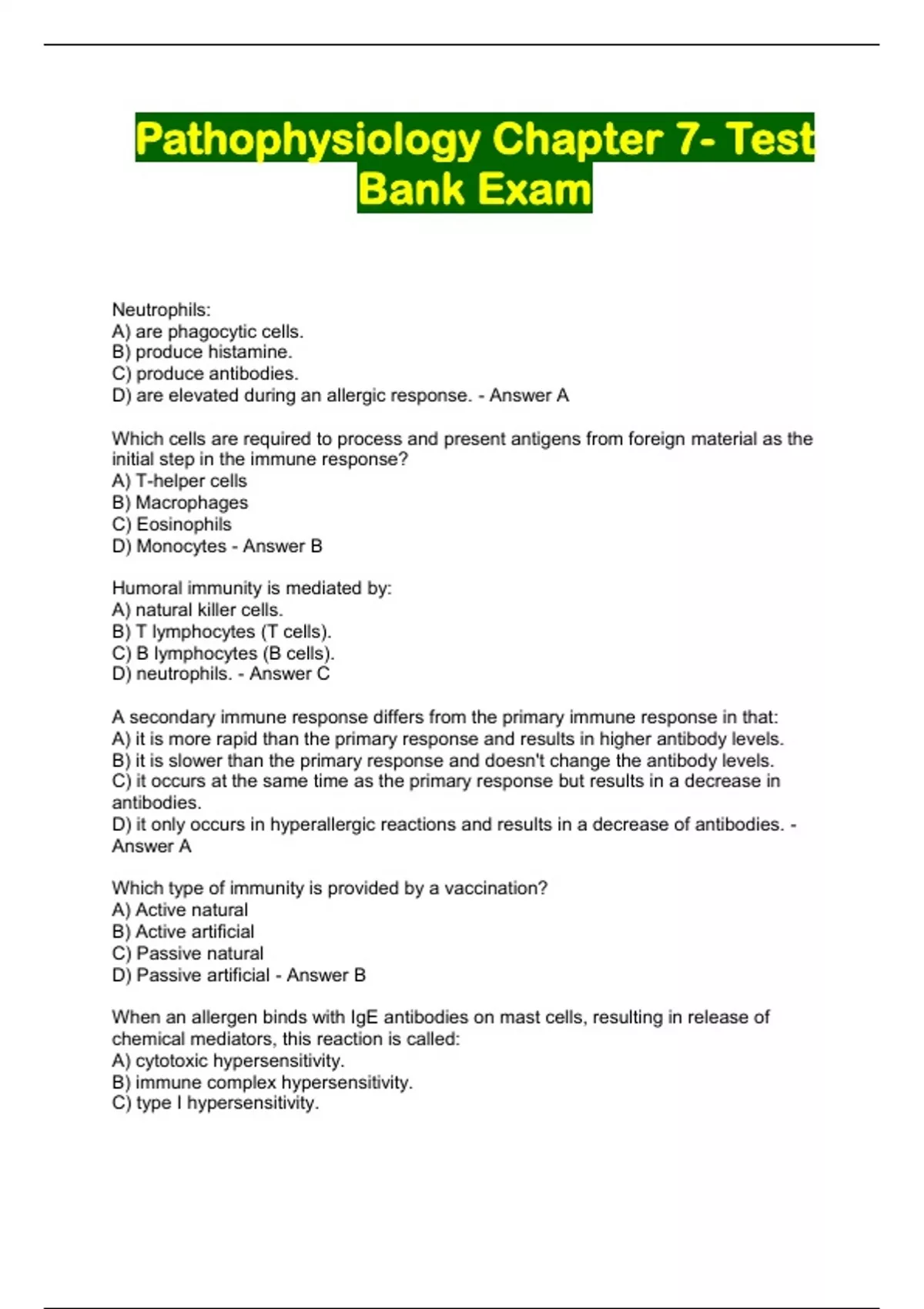 Pathophysiology Chapter 7- Test Bank Exam

Neutrophils:
A) are phagocytic cells.
B) produce histamine.
C) produce antibodies.
D) are elevated during an allergic response. - Answer A

Which cells are required to process and present antigens from foreign material as the initial step in the immune response?
A) T-helper cells
B) Macrophages
C) Eosinophils
D) Monocytes - Answer B

Humoral immunity is mediated by:
A) natural killer cells.
B) T lymphocytes (T cells).
C) B lymphocytes (B cells).
D) neutrophils. - Answer C

A secondary immune response differs from the primary immune response in that:
A) it is more rapid than the primary response and results in higher antibody levels.
B) it is slower than the primary response and doesn't change the antibody levels.
C) it occurs at the same time as the primary response but results in a decrease in antibodies.
D) it only occurs in hyperallergic reactions and results in a decrease of antibodies. - Answer A

Which type of immunity is provided by a vaccination?
A) Active natural
B) Active artificial
C) Passive natural
D) Passive artificial - Answer B

When an allergen binds with IgE antibodies on mast cells, resulting in release of chemical mediators, this reaction is called:
A) cytotoxic hypersensitivity.
B) immune complex hypersensitivity.
C) type I hypersensitivity.